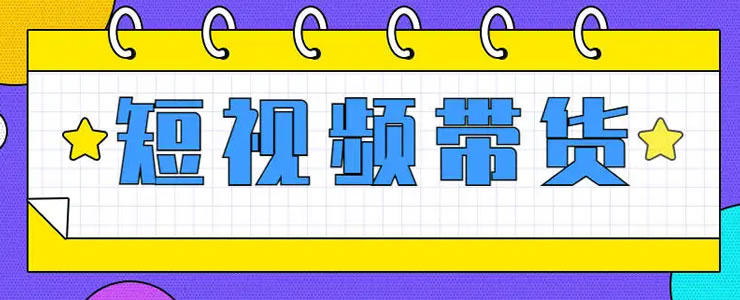 短视频带货